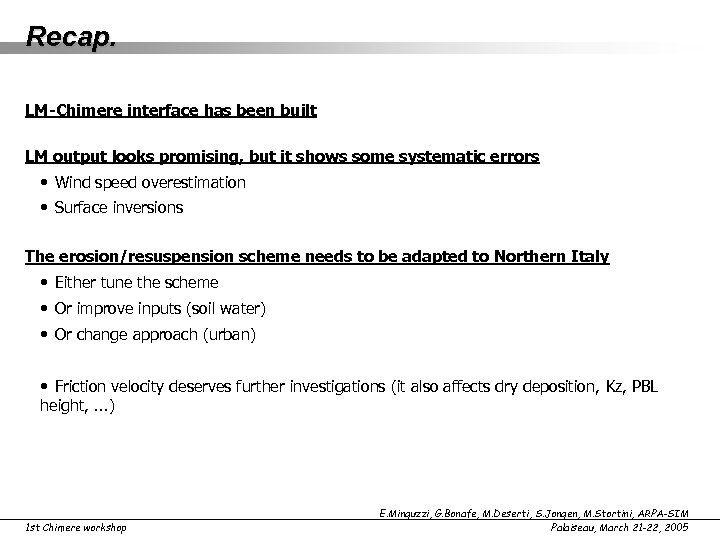 Recap.

LM-Chimere interface has been built

LM output looks promising, but it shows some systematic errors

• Wind speed overestimation

• Surface inversions

The erosion/resuspension scheme needs to be adapted to Northern Italy

• Either tune the scheme

• Or improve inputs (soil water)

• Or change approach (urban)

• Friction velocity deserves further investigations (it also affects dry deposition, Kz, PBL height, ...)

E.Minguzzi, G.Bonafe, M.Deserti, S.Jongen, M.Stortini, ARPA-SIM

1st Chimere workshop

Palaiseau, March 21-22, 2005